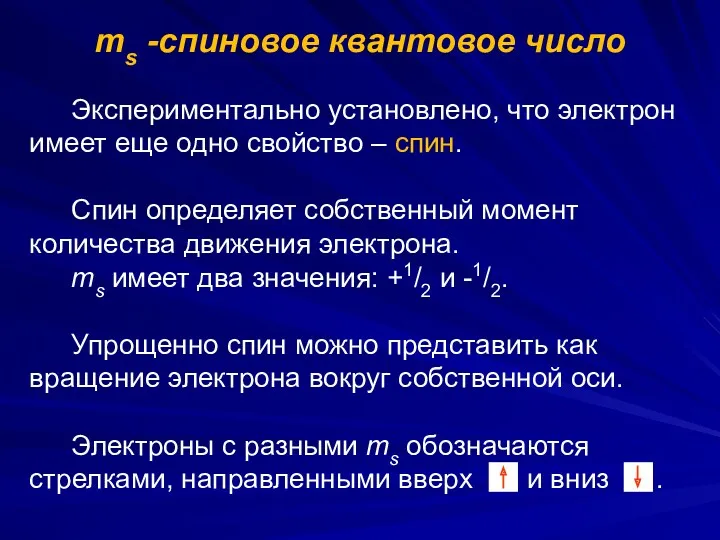 $m_s$ -спиновое квантовое число

Экспериментально установлено, что электрон имеет еще одно свойство – спин.

Спин определяет собственный момент количества движения электрона.
$m_s$ имеет два значения: $+^1/_2$ и $-^1/_2$.

Упрощенно спин можно представить как вращение электрона вокруг собственной оси.

Электроны с разными $m_s$ обозначаются стрелками, направленными вверх ↑ и вниз ↓.